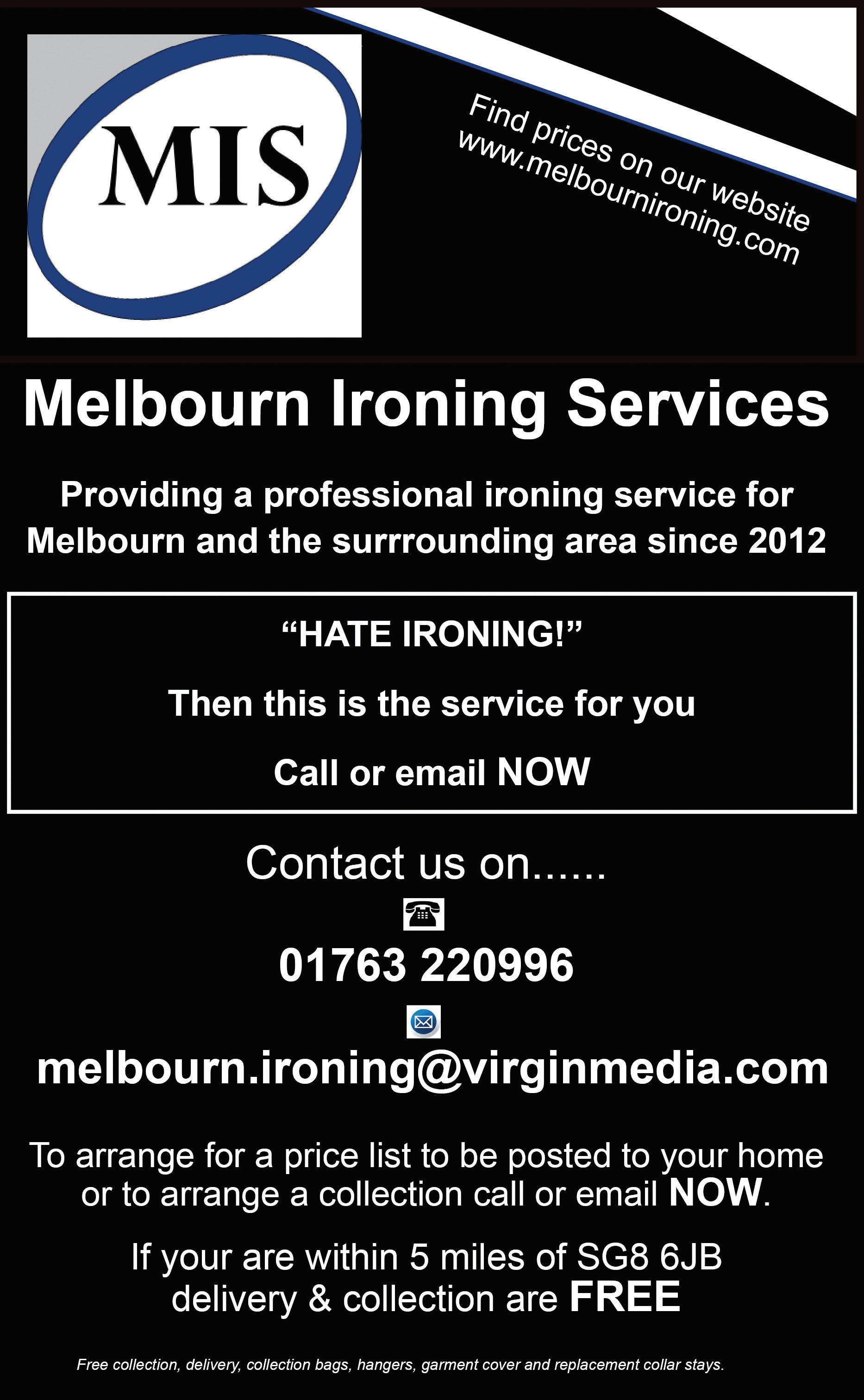 MIS

Find prices on our website
www.melbournironing.com

Melbourn Ironing Services

Providing a professional ironing service for Melbourn and the surrrounding area since 2012

"HATE IRONING!"

Then this is the service for you

Call or email NOW

Contact us on......

01763 220996

melbourn.ironing@virginmedia.com

To arrange for a price list to be posted to your home or to arrange a collection call or email NOW.

If your are within 5 miles of SG8 6JB
delivery & collection are FREE

Free collection, delivery, collection bags, hangers, garment cover and replacement collar stays.